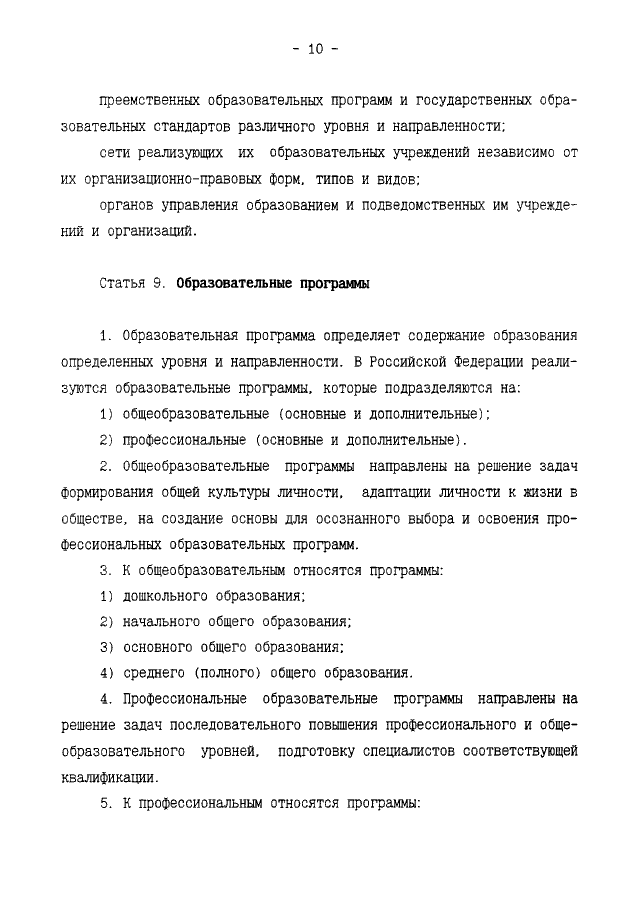 - 10 -

преемственных образовательных программ и государственных образовательных стандартов различного уровня и направленности;

сети реализующих их образовательных учреждений независимо от их организационно-правовых форм, типов и видов;

органов управления образованием и подведомственных им учреждений и организаций.

Статья 9. Образовательные программы

1. Образовательная программа определяет содержание образования определенных уровня и направленности. В Российской Федерации реализуются образовательные программы, которые подразделяются на:

1) общеобразовательные (основные и дополнительные);

2) профессиональные (основные и дополнительные).

2. Общеобразовательные программы направлены на решение задач формирования общей культуры личности, адаптации личности к жизни в обществе, на создание основы для осознанного выбора и освоения профессиональных образовательных программ.

3. К общеобразовательным относятся программы:

1) дошкольного образования;

2) начального общего образования;

3) основного общего образования;

4) среднего (полного) общего образования.

4. Профессиональные образовательные программы направлены на решение задач последовательного повышения профессионального и общеобразовательного уровней, подготовку специалистов соответствующей квалификации.

5. К профессиональным относятся программы: